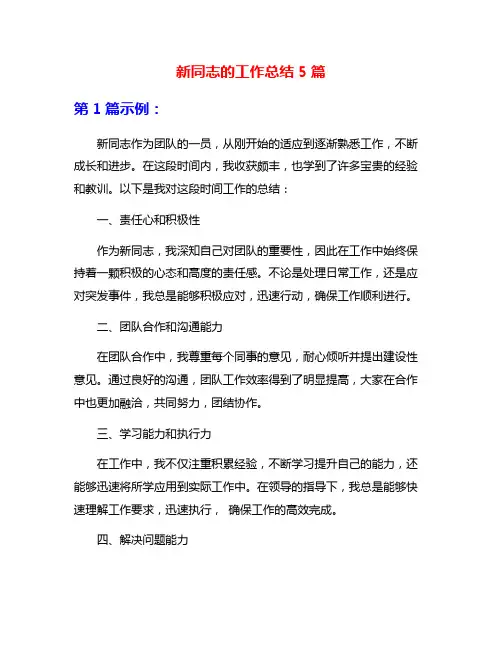 新同志的工作总结 5 篇

第 1 篇示例：

新同志作为团队的一员，从刚开始的适应到逐渐熟悉工作，不断成长和进步。在这段时间内，我收获颇丰，也学到了许多宝贵的经验和教训。以下是我对这段时间工作的总结：

一、责任心和积极性

作为新同志，我深知自己对团队的重要性，因此在工作中始终保持着一颗积极的心态和高度的责任感。不论是处理日常工作，还是应对突发事件，我总是能够积极应对，迅速行动，确保工作顺利进行。

二、团队合作和沟通能力

在团队合作中，我尊重每个同事的意见，耐心倾听并提出建设性意见。通过良好的沟通，团队工作效率得到了明显提高，大家在合作中也更加融洽，共同努力，团结协作。

三、学习能力和执行力

在工作中，我不仅注重积累经验，不断学习提升自己的能力，还能够迅速将所学应用到实际工作中。在领导的指导下，我总是能够快速理解工作要求，迅速执行， 确保工作的高效完成。

四、解决问题能力